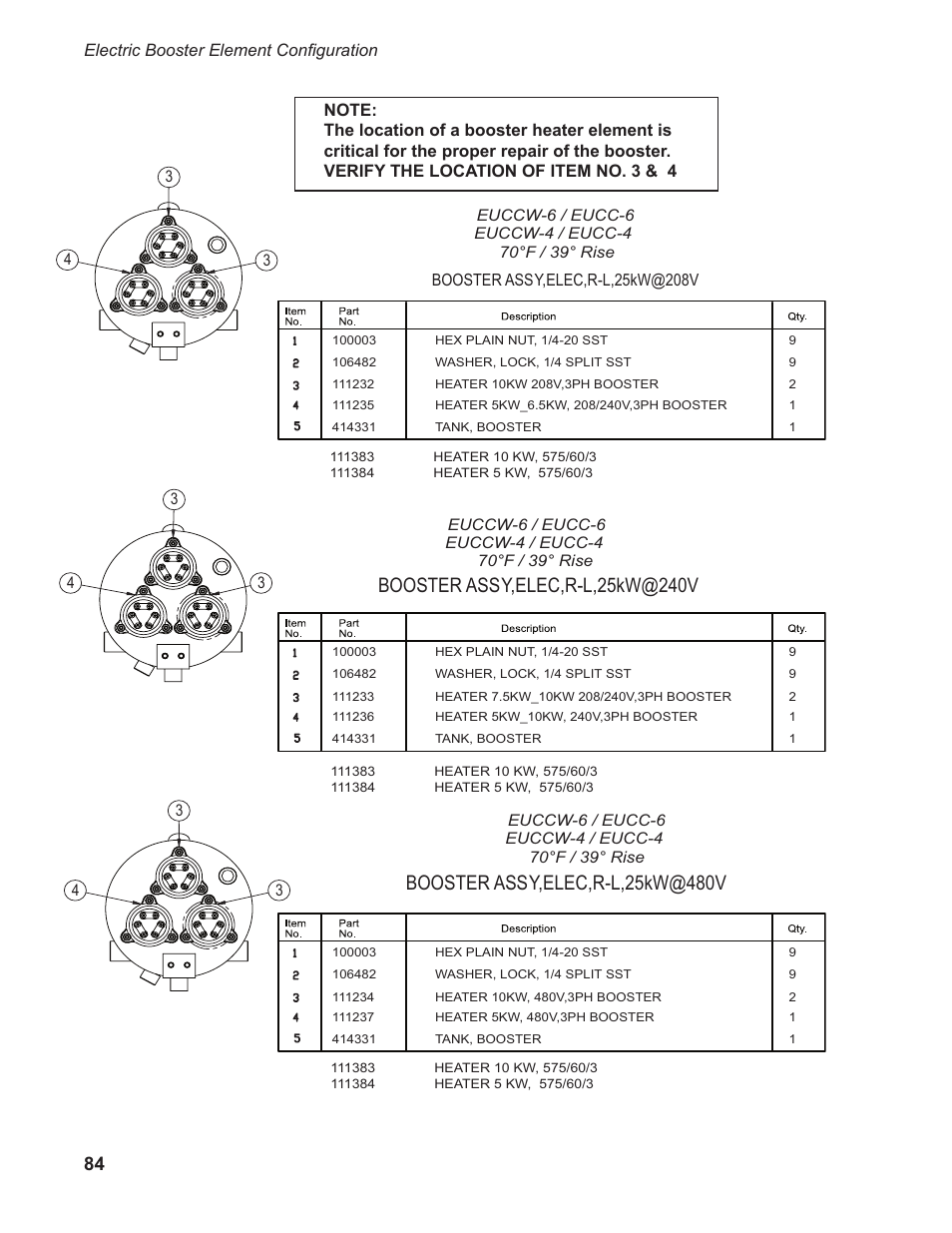 Electric Booster Element Configuration

NOTE:
The location of a booster heater element is critical for the proper repair of the booster.
VERIFY THE LOCATION OF ITEM NO. 3 & 4

3

4

3

EUCCW-6 / EUCC-6
EUCCW-4 / EUCC-4
70°F / 39° Rise

BOOSTER ASSY,ELEC,R-L,25kW@208V

| Item No. | Part No. | Description | Qty. |
|---|---|---|---|
| 1 | 100003 | HEX PLAIN NUT, 1/4-20 SST | 9 |
| 2 | 106482 | WASHER, LOCK, 1/4 SPLIT SST | 9 |
| 3 | 111232 | HEATER 10KW 208V,3PH BOOSTER | 2 |
| 4 | 111235 | HEATER 5KW_6.5KW, 208/240V,3PH BOOSTER | 1 |
| 5 | 414331 | TANK, BOOSTER | 1 |

111383 HEATER 10 KW, 575/60/3
111384 HEATER 5 KW, 575/60/3

3

4

3

EUCCW-6 / EUCC-6
EUCCW-4 / EUCC-4
70°F / 39° Rise

BOOSTER ASSY,ELEC,R-L,25kW@240V

| Item No. | Part No. | Description | Qty. |
|---|---|---|---|
| 1 | 100003 | HEX PLAIN NUT, 1/4-20 SST | 9 |
| 2 | 106482 | WASHER, LOCK, 1/4 SPLIT SST | 9 |
| 3 | 111233 | HEATER 7.5KW_10KW 208/240V,3PH BOOSTER | 2 |
| 4 | 111236 | HEATER 5KW_10KW, 240V,3PH BOOSTER | 1 |
| 5 | 414331 | TANK, BOOSTER | 1 |

111383 HEATER 10 KW, 575/60/3
111384 HEATER 5 KW, 575/60/3

3

4

3

EUCCW-6 / EUCC-6
EUCCW-4 / EUCC-4
70°F / 39° Rise

BOOSTER ASSY,ELEC,R-L,25kW@480V

| Item No. | Part No. | Description | Qty. |
|---|---|---|---|
| 1 | 100003 | HEX PLAIN NUT, 1/4-20 SST | 9 |
| 2 | 106482 | WASHER, LOCK, 1/4 SPLIT SST | 9 |
| 3 | 111234 | HEATER 10KW, 480V,3PH BOOSTER | 2 |
| 4 | 111237 | HEATER 5KW, 480V,3PH BOOSTER | 1 |
| 5 | 414331 | TANK, BOOSTER | 1 |

111383 HEATER 10 KW, 575/60/3
111384 HEATER 5 KW, 575/60/3

84